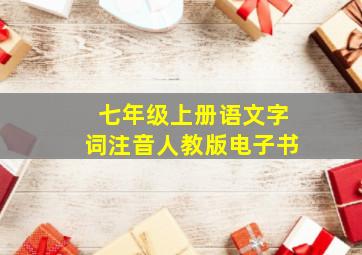 七年级上册语文字词注音人教版电子书